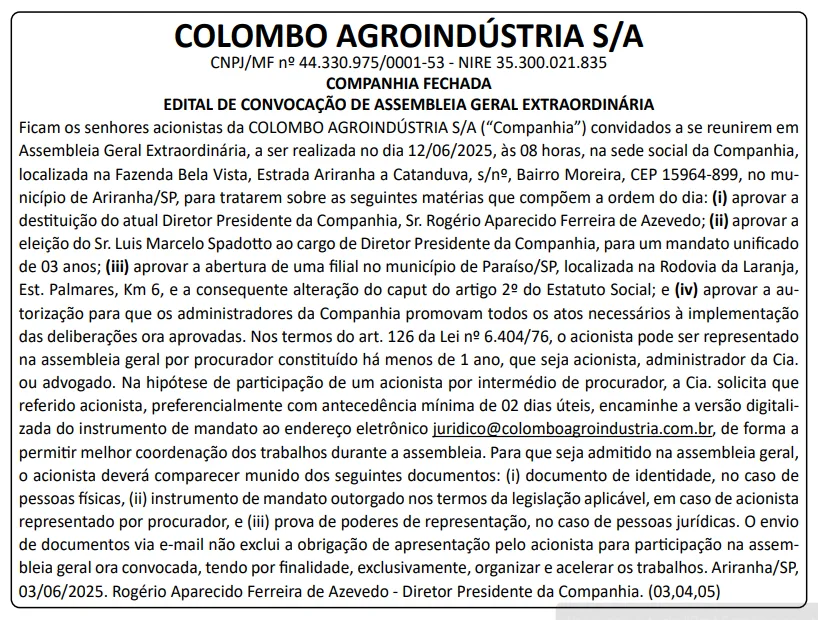 COLOMBO AGROINDÚSTRIA S/A
CNPJ/MF nº 44.330.975/0001-53 - NIRE 35.300.021.835
COMPANHIA FECHADA
EDITAL DE CONVOCAÇÃO DE ASSEMBLEIA GERAL EXTRAORDINÁRIA

Ficam os senhores acionistas da COLOMBO AGROINDÚSTRIA S/A ("Companhia") convidados a se reunirem em Assembleia Geral Extraordinária, a ser realizada no dia 12/06/2025, às 08 horas, na sede social da Companhia, localizada na Fazenda Bela Vista, Estrada Ariranha a Catanduva, s/nº, Bairro Moreira, CEP 15964-899, no município de Ariranha/SP, para tratarem sobre as seguintes matérias que compõem a ordem do dia: (i) aprovar a destituição do atual Diretor Presidente da Companhia, Sr. Rogério Aparecido Ferreira de Azevedo; (ii) aprovar a eleição do Sr. Luis Marcelo Spadotto ao cargo de Diretor Presidente da Companhia, para um mandato unificado de 03 anos; (iii) aprovar a abertura de uma filial no município de Paraíso/SP, localizada na Rodovia da Laranja, Est. Palmares, Km 6, e a consequente alteração do caput do artigo 2º do Estatuto Social; e (iv) aprovar a autorização para que os administradores da Companhia promovam todos os atos necessários à implementação das deliberações ora aprovadas. Nos termos do art. 126 da Lei nº 6.404/76, o acionista pode ser representado na assembleia geral por procurador constituído há menos de 1 ano, que seja acionista, administrador da Cia. ou advogado. Na hipótese de participação de um acionista por intermédio de procurador, a Cia. solicita que referido acionista, preferencialmente com antecedência mínima de 02 dias úteis, encaminhe a versão digitalizada do instrumento de mandato ao endereço eletrônico juridico@colomboagroindustria.com.br, de forma a permitir melhor coordenação dos trabalhos durante a assembleia. Para que seja admitido na assembleia geral, o acionista deverá comparecer munido dos seguintes documentos: (i) documento de identidade, no caso de pessoas físicas, (ii) instrumento de mandato outorgado nos termos da legislação aplicável, em caso de acionista representado por procurador, e (iii) prova de poderes de representação, no caso de pessoas jurídicas. O envio de documentos via e-mail não exclui a obrigação de apresentação pelo acionista para participação na assembleia geral ora convocada, tendo por finalidade, exclusivamente, organizar e acelerar os trabalhos. Ariranha/SP, 03/06/2025. Rogério Aparecido Ferreira de Azevedo - Diretor Presidente da Companhia. (03,04,05)